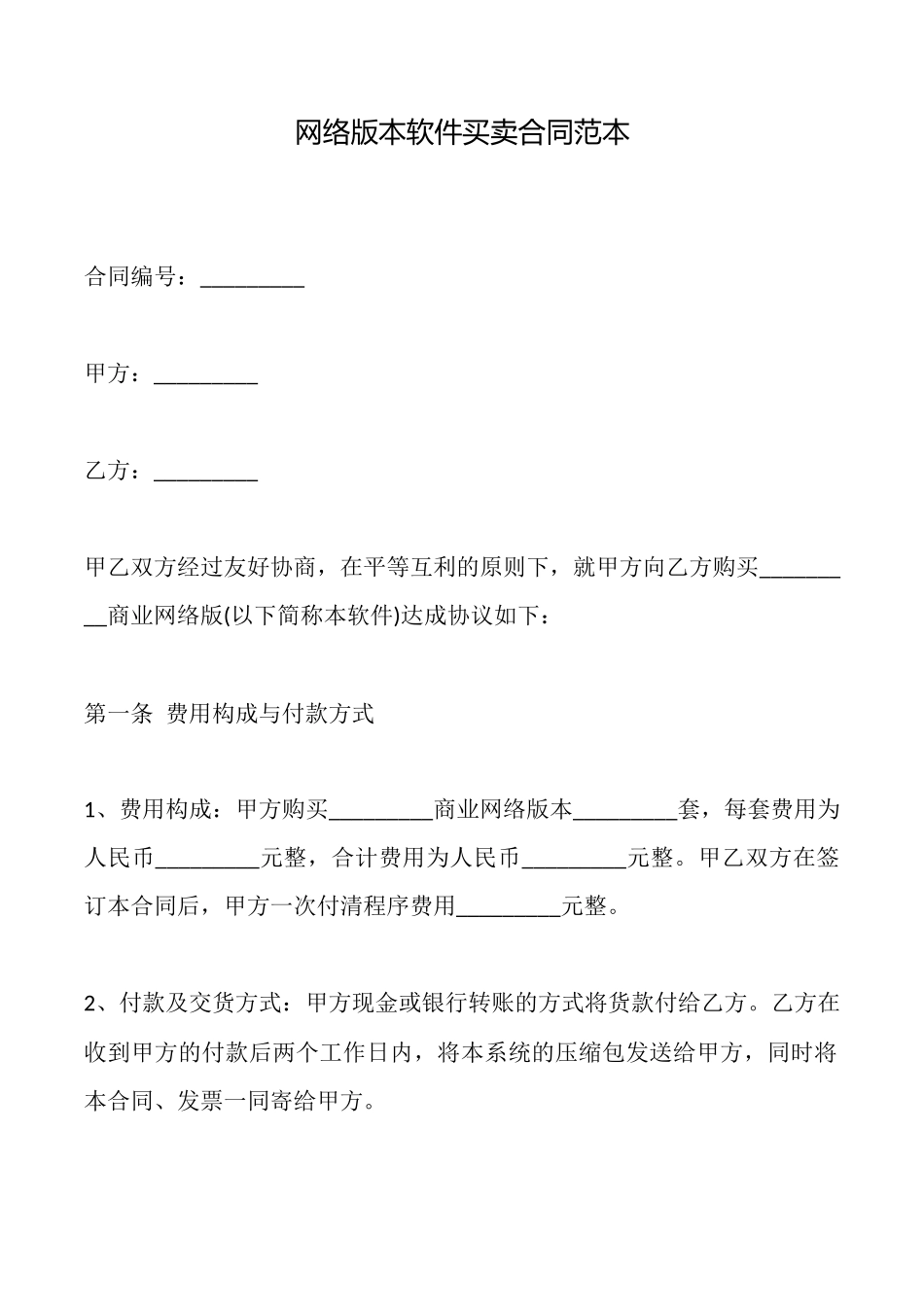 网络版本软件买卖合同范本

合同编号：_________

甲方：_________

乙方：_________

甲乙双方经过友好协商，在平等互利的原则下，就甲方向乙方购买_________商业网络版(以下简称本软件)达成协议如下：

第一条 费用构成与付款方式

1、费用构成：甲方购买_________商业网络版本_________套，每套费用为人民币_________元整，合计费用为人民币_________元整。甲乙双方在签订本合同后，甲方一次付清程序费用_________元整。

2、付款及交货方式：甲方现金或银行转账的方式将货款付给乙方。乙方在收到甲方的付款后两个工作日内，将本系统的压缩包发送给甲方，同时将本合同、发票一同寄给甲方。